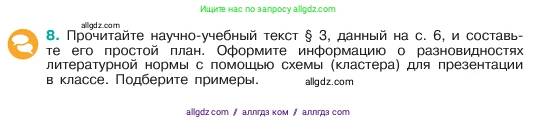 Ищите нас по запросу allgdz.com

allgdz.com

8. Прочитайте научно-учебный текст § 3, данный на с. 6, и составьте его простой план. Оформите информацию о разновидностях литературной нормы с помощью схемы (кластера) для презентации в классе. Подберите примеры.

allgdz.com

allgdz com / аллгдз ком / аллгдз com